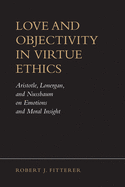 LOVE AND OBJECTIVITY IN VIRTUE ETHICS

Aristotle, Lonergan, and Nussbaum on Emotions and Moral Insight

ROBERT J. FITTERER